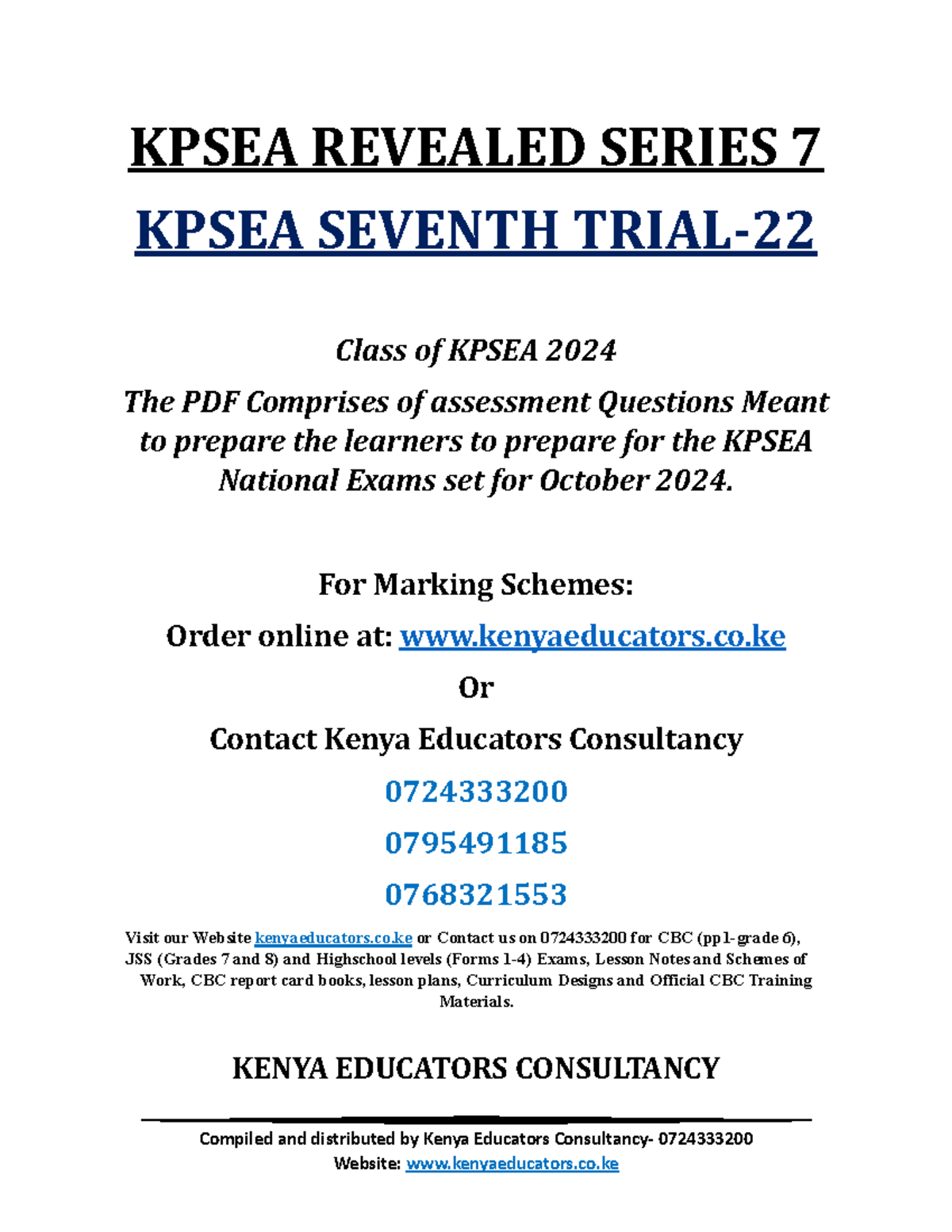 KPSEA REVEALED SERIES 7

KPSEA SEVENTH TRIAL-22

Class of KPSEA 2024

The PDF Comprises of assessment Questions Meant to prepare the learners to prepare for the KPSEA National Exams set for October 2024.

For Marking Schemes:

Order online at: www.kenyaeducators.co.ke

Or

Contact Kenya Educators Consultancy

0724333200

0795491185

0768321553

Visit our Website kenyaeducators.co.ke or Contact us on 0724333200 for CBC (pp1-grade 6), JSS (Grades 7 and 8) and Highschool levels (Forms 1-4) Exams, Lesson Notes and Schemes of Work, CBC report card books, lesson plans, Curriculum Designs and Official CBC Training Materials.

KENYA EDUCATORS CONSULTANCY

Compiled and distributed by Kenya Educators Consultancy- 0724333200
Website: www.kenyaeducators.co.ke